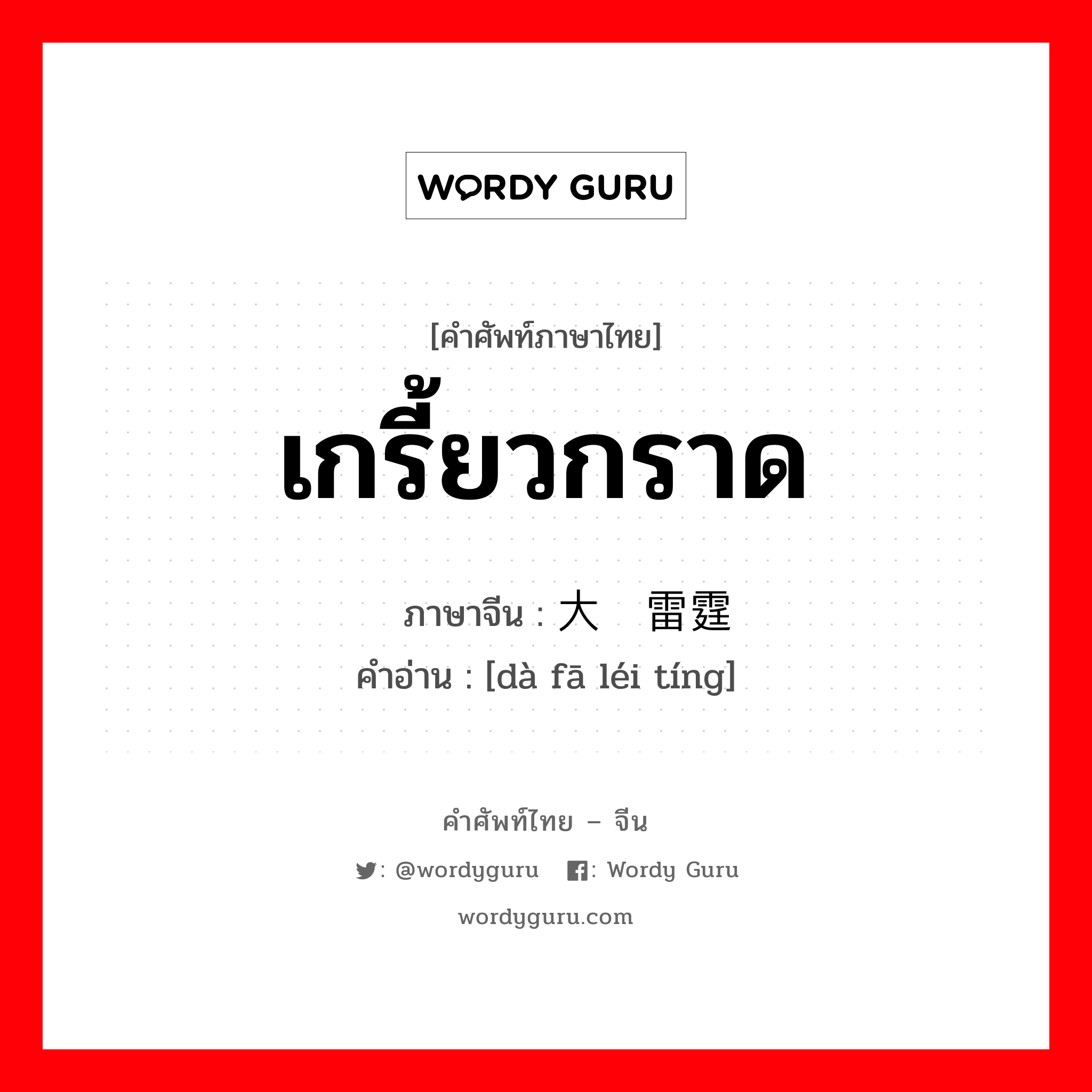 WORDY GURU

[คำศัพท์ภาษาไทย]

เกรี้ยวกราด

ภาษาจีน : 大 雷霆

คำอ่าน : [dà fā léi tíng]

คำศัพท์ไทย – จีน

: @wordyguru  : Wordy Guru

wordyguru.com